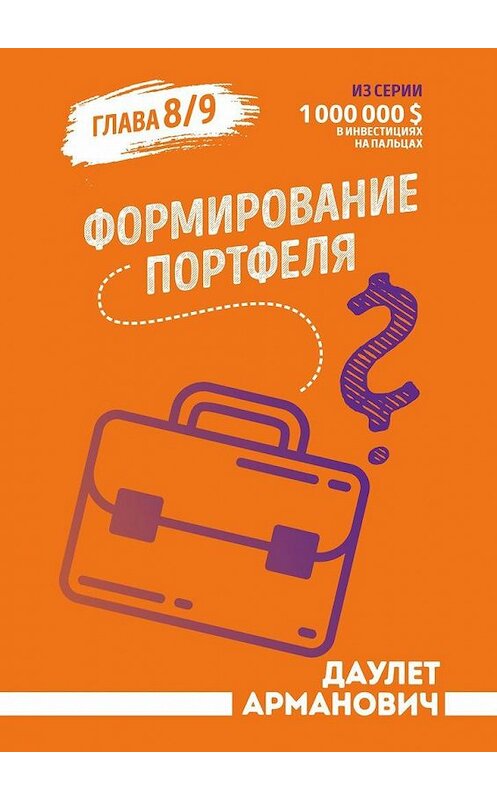 ГЛАВА 8/9

ИЗ СЕРИИ
1 000 000 $
В ИНВЕСТИЦИЯХ
НА ПАЛЬЦАХ

ФОРМИРОВАНИЕ ПОРТФЕЛЯ

ДАУЛЕТ
АРМАНОВИЧ